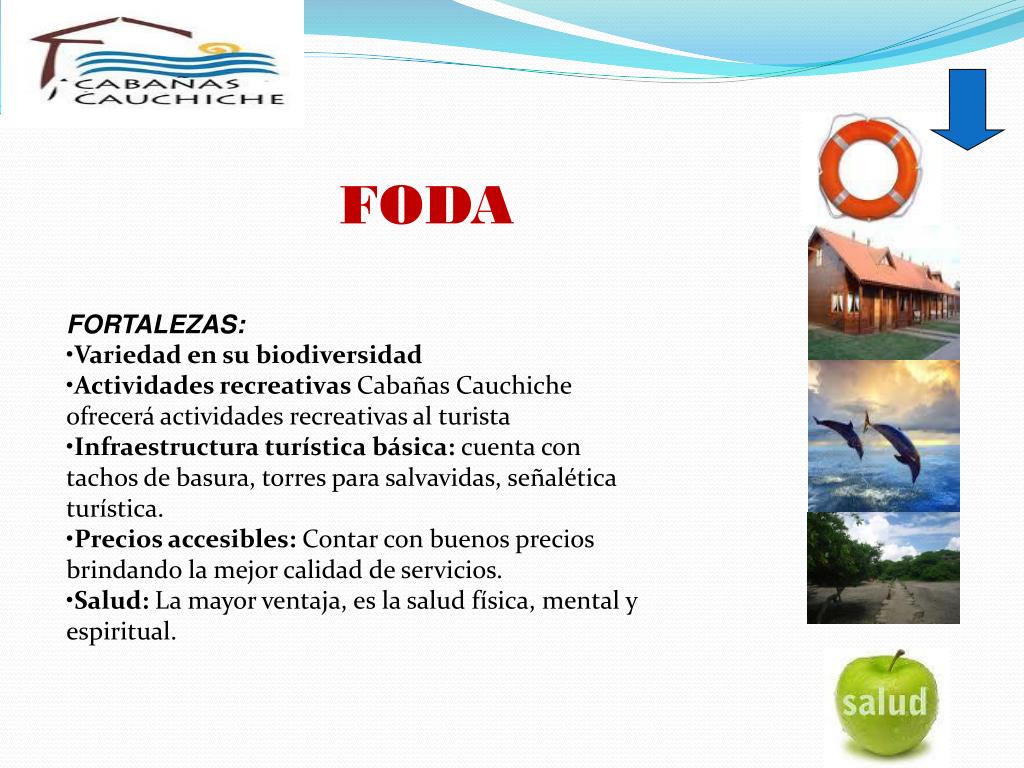 CABAÑAS CAUCHICHE

FODA

FORTALEZAS:
•Variedad en su biodiversidad
•Actividades recreativas Cabañas Cauchiche ofrecerá actividades recreativas al turista
•Infraestructura turística básica: cuenta con tachos de basura, torres para salvavidas, señalética turística.
•Precios accesibles: Contar con buenos precios brindando la mejor calidad de servicios.
•Salud: La mayor ventaja, es la salud física, mental y espiritual.

salud